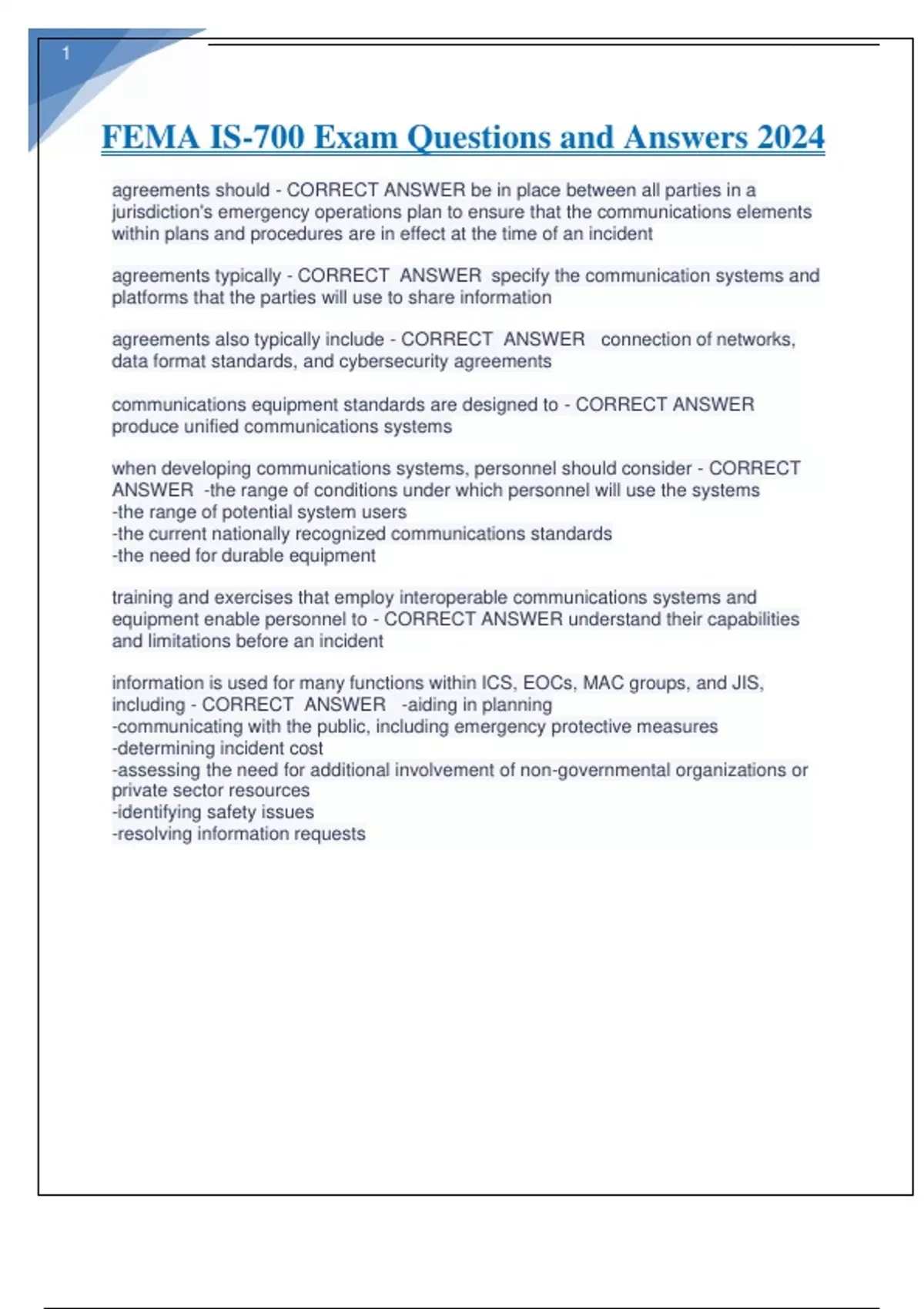 1

FEMA IS-700 Exam Questions and Answers 2024

agreements should - CORRECT ANSWER be in place between all parties in a jurisdiction's emergency operations plan to ensure that the communications elements within plans and procedures are in effect at the time of an incident

agreements typically - CORRECT ANSWER specify the communication systems and platforms that the parties will use to share information

agreements also typically include - CORRECT ANSWER connection of networks, data format standards, and cybersecurity agreements

communications equipment standards are designed to - CORRECT ANSWER produce unified communications systems

when developing communications systems, personnel should consider - CORRECT ANSWER -the range of conditions under which personnel will use the systems
-the range of potential system users
-the current nationally recognized communications standards
-the need for durable equipment

training and exercises that employ interoperable communications systems and equipment enable personnel to - CORRECT ANSWER understand their capabilities and limitations before an incident

information is used for many functions within ICS, EOCs, MAC groups, and JIS, including - CORRECT ANSWER -aiding in planning
-communicating with the public, including emergency protective measures
-determining incident cost
-assessing the need for additional involvement of non-governmental organizations or private sector resources
-identifying safety issues
-resolving information requests